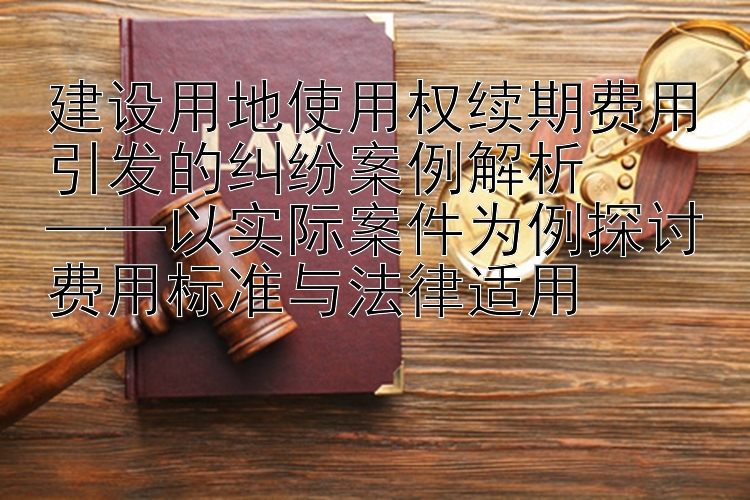 建设用地使用权续期费用引发的纠纷案例解析
——以实际案件为例探讨费用标准与法律适用

LAW